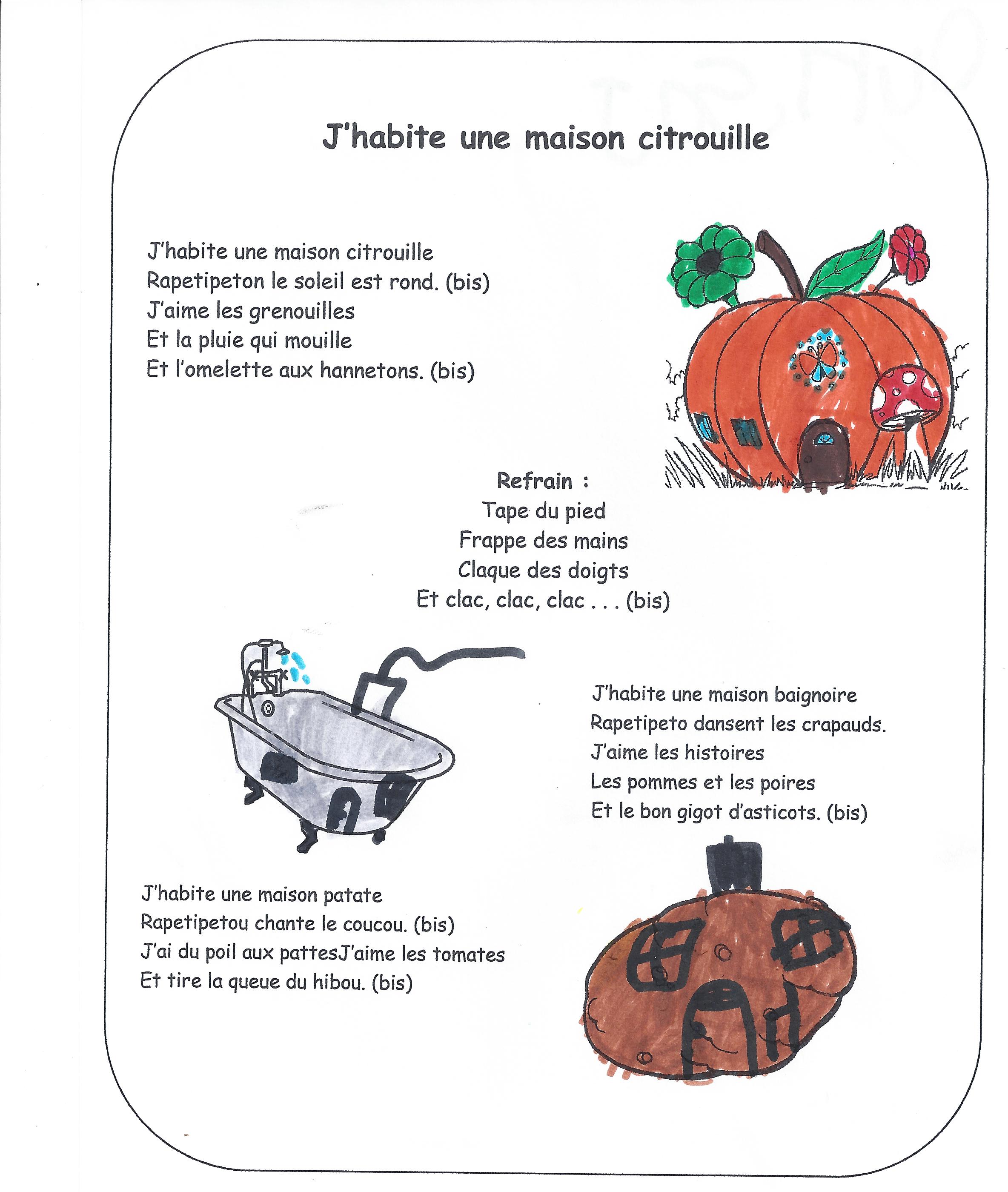 J'habite une maison citrouille

J'habite une maison citrouille
Rapetipeton le soleil est rond. (bis)
J'aime les grenouilles
Et la pluie qui mouille
Et l'omelette aux hannetons. (bis)

Refrain :
Tape du pied
Frappe des mains
Claque des doigts
Et clac, clac, clac . . . (bis)

J'habite une maison baignoire
Rapetipeto dansent les crapauds.
J'aime les histoires
Les pommes et les poires
Et le bon gigot d'asticots. (bis)

J'habite une maison patate
Rapetipetou chante le coucou. (bis)
J'ai du poil aux pattesJ'aime les tomates
Et tire la queue du hibou. (bis)